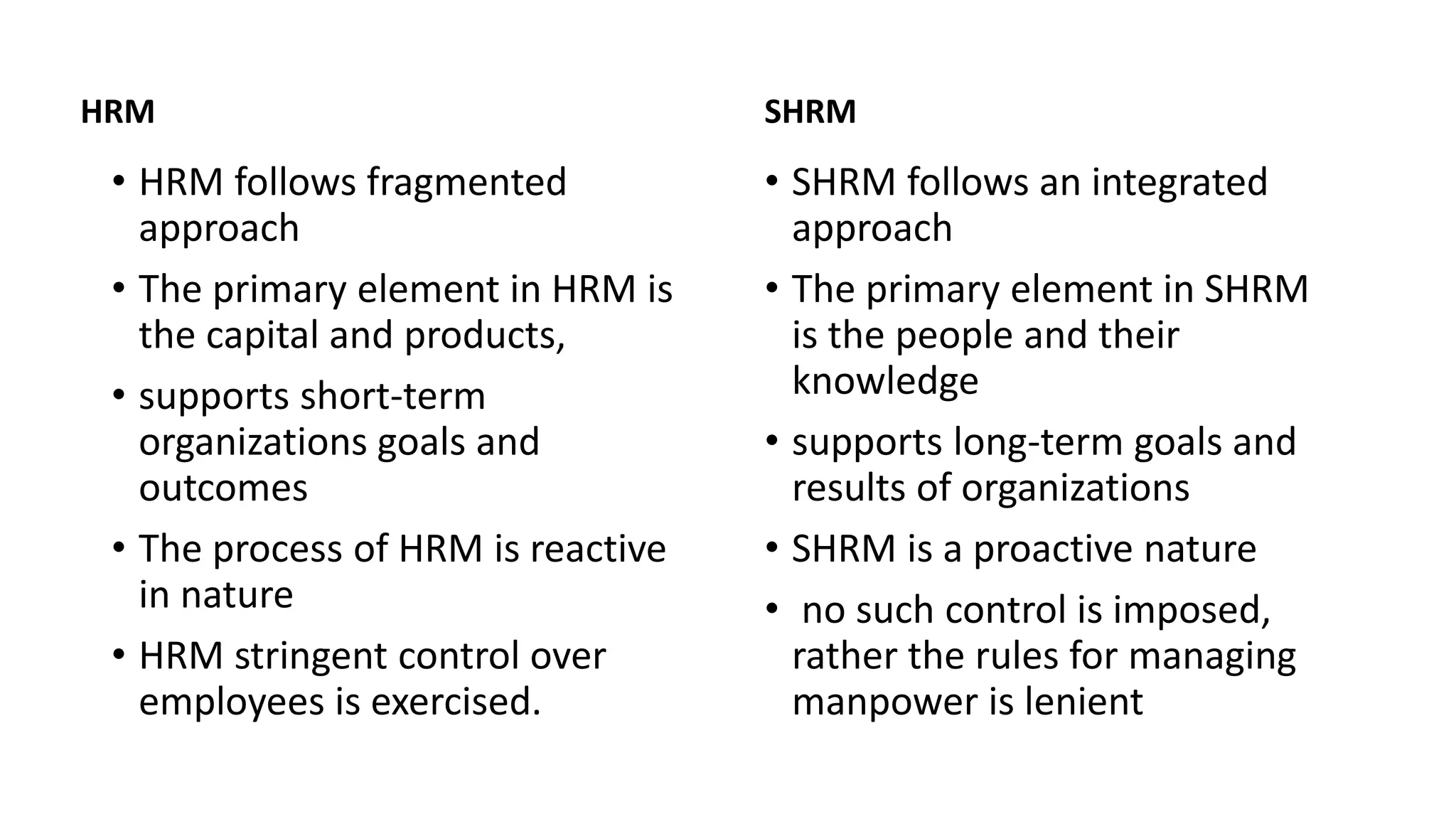 HRM

• HRM follows fragmented approach
• The primary element in HRM is the capital and products,
• supports short-term organizations goals and outcomes
• The process of HRM is reactive in nature
• HRM stringent control over employees is exercised.

SHRM

• SHRM follows an integrated approach
• The primary element in SHRM is the people and their knowledge
• supports long-term goals and results of organizations
• SHRM is a proactive nature
• no such control is imposed, rather the rules for managing manpower is lenient